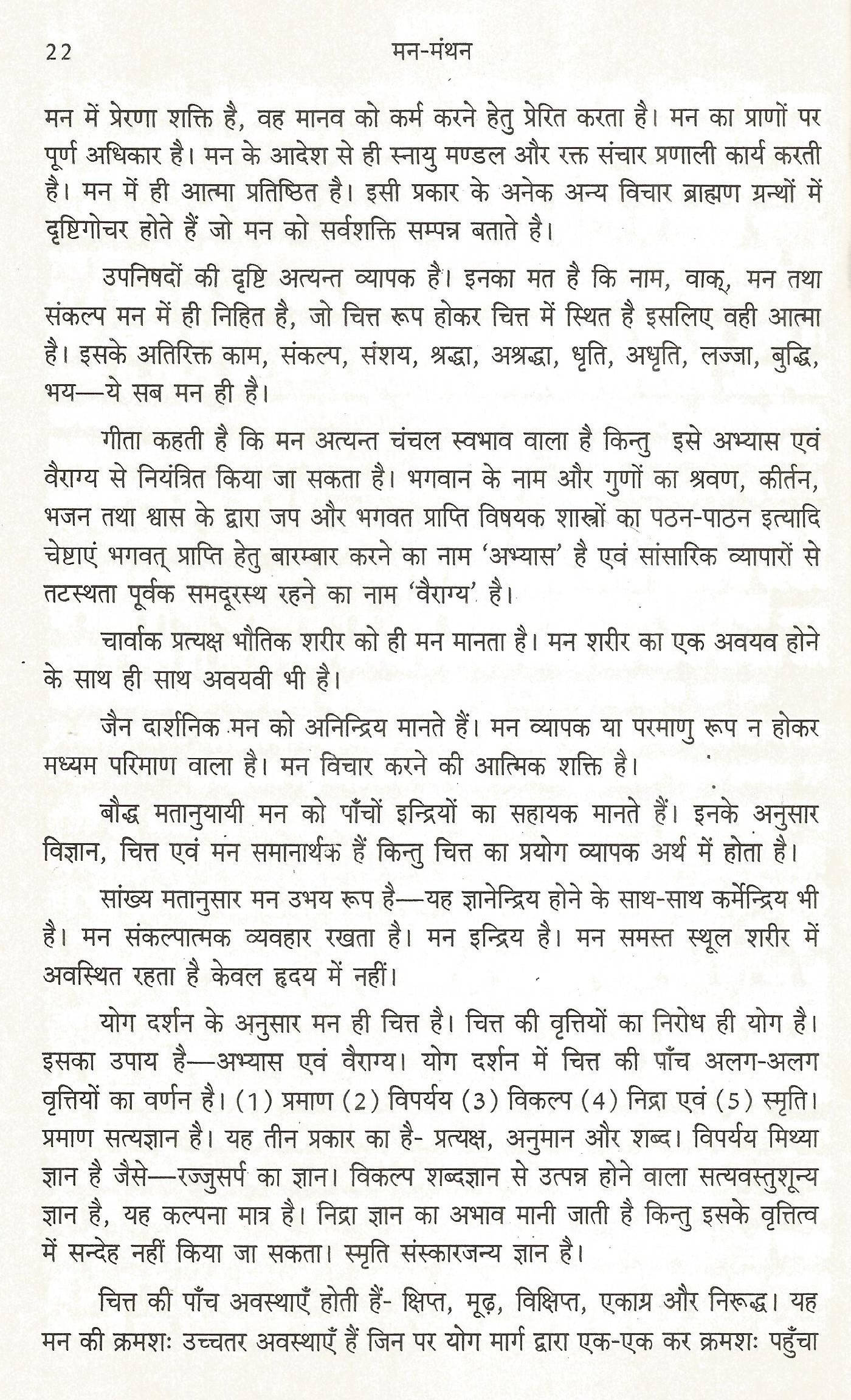 22 मन-मंथन

मन में प्रेरणा शक्ति है, वह मानव को कर्म करने हेतु प्रेरित करता है। मन का प्राणों पर पूर्ण अधिकार है। मन के आदेश से ही स्नायु मण्डल और रक्त संचार प्रणाली कार्य करती है। मन में ही आत्मा प्रतिष्ठित है। इसी प्रकार के अनेक अन्य विचार ब्राह्मण ग्रन्थों में दृष्टिगोचर होते हैं जो मन को सर्वशक्ति सम्पन्न बताते है।

उपनिषदों की दृष्टि अत्यन्त व्यापक है। इनका मत है कि नाम, वाक्, मन तथा संकल्प मन में ही निहित है, जो चित्त रूप होकर चित्त में स्थित है इसलिए वही आत्मा है। इसके अतिरिक्त काम, संकल्प, संशय, श्रद्धा, अश्रद्धा, धृति, अधृति, लज्जा, बुद्धि, भय—ये सब मन ही है।

गीता कहती है कि मन अत्यन्त चंचल स्वभाव वाला है किन्तु इसे अभ्यास एवं वैराग्य से नियंत्रित किया जा सकता है। भगवान के नाम और गुणों का श्रवण, कीर्तन, भजन तथा श्वास के द्वारा जप और भगवत प्राप्ति विषयक शास्त्रों का पठन-पाठन इत्यादि चेष्टाएं भगवत् प्राप्ति हेतु बारम्बार करने का नाम 'अभ्यास' है एवं सांसारिक व्यापारों से तटस्थता पूर्वक समदूरस्थ रहने का नाम 'वैराग्य' है।

चार्वाक प्रत्यक्ष भौतिक शरीर को ही मन मानता है। मन शरीर का एक अवयव होने के साथ ही साथ अवयवी भी है।

जैन दार्शनिक मन को अनिन्द्रिय मानते हैं। मन व्यापक या परमाणु रूप न होकर मध्यम परिमाण वाला है। मन विचार करने की आत्मिक शक्ति है।

बौद्ध मतानुयायी मन को पाँचों इन्द्रियों का सहायक मानते हैं। इनके अनुसार विज्ञान, चित्त एवं मन समानार्थक हैं किन्तु चित्त का प्रयोग व्यापक अर्थ में होता है।

सांख्य मतानुसार मन उभय रूप है—यह ज्ञानेन्द्रिय होने के साथ-साथ कर्मेन्द्रिय भी है। मन संकल्पात्मक व्यवहार रखता है। मन इन्द्रिय है। मन समस्त स्थूल शरीर में अवस्थित रहता है केवल हृदय में नहीं।

योग दर्शन के अनुसार मन ही चित्त है। चित्त की वृत्तियों का निरोध ही योग है। इसका उपाय है—अभ्यास एवं वैराग्य। योग दर्शन में चित्त की पाँच अलग-अलग वृत्तियों का वर्णन है। (1) प्रमाण (2) विपर्यय (3) विकल्प (4) निद्रा एवं (5) स्मृति। प्रमाण सत्यज्ञान है। यह तीन प्रकार का है- प्रत्यक्ष, अनुमान और शब्द। विपर्यय मिथ्या ज्ञान है जैसे—रज्जुसर्प का ज्ञान। विकल्प शब्दज्ञान से उत्पन्न होने वाला सत्यवस्तुशून्य ज्ञान है, यह कल्पना मात्र है। निद्रा ज्ञान का अभाव मानी जाती है किन्तु इसके वृत्तित्व में सन्देह नहीं किया जा सकता। स्मृति संस्कारजन्य ज्ञान है।

चित्त की पाँच अवस्थाएँ होती हैं- क्षिप्त, मूढ़, विक्षिप्त, एकाग्र और निरूद्ध। यह मन की क्रमशः उच्चतर अवस्थाएँ हैं जिन पर योग मार्ग द्वारा एक-एक कर क्रमशः पहुँचा